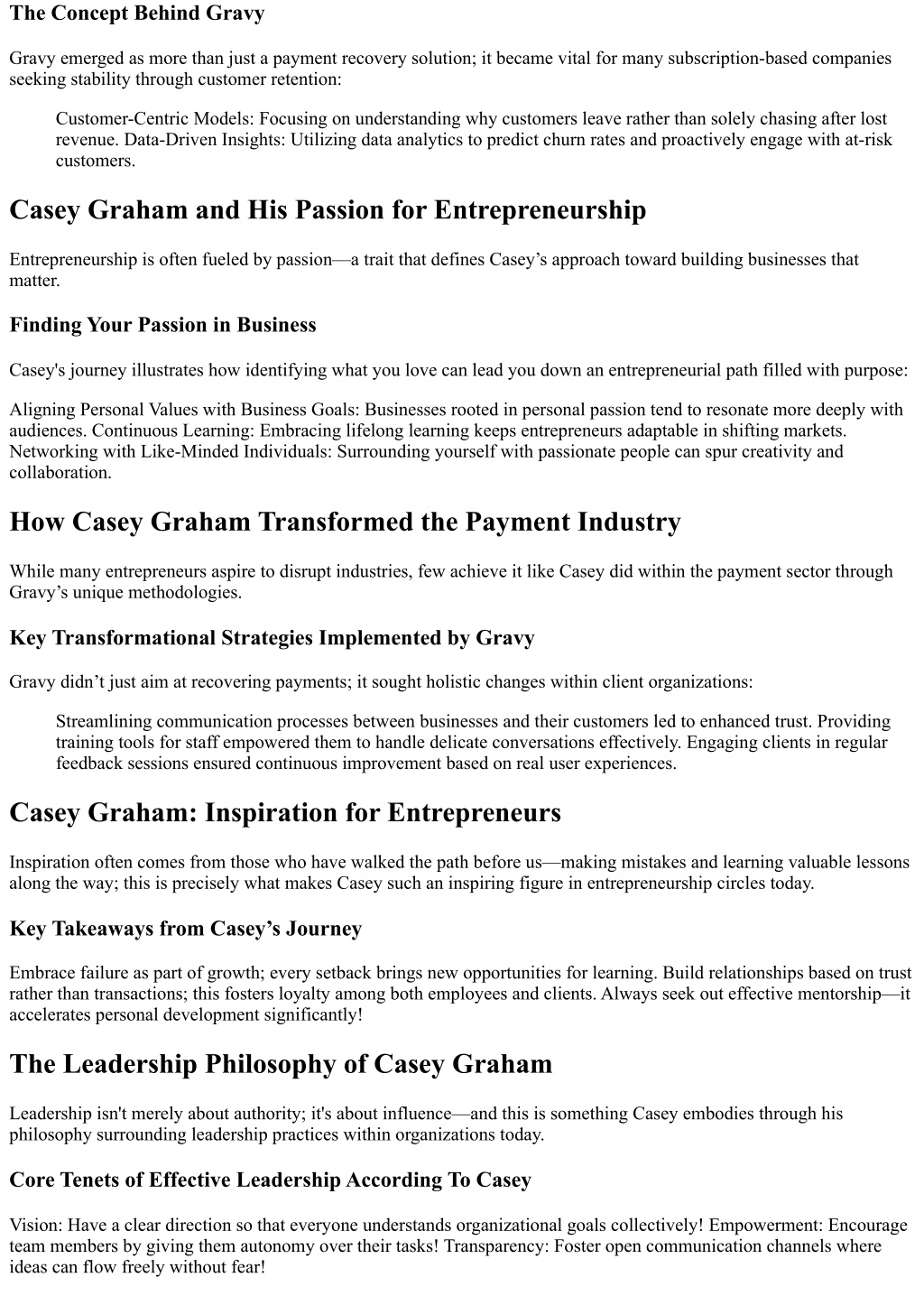 The Concept Behind Gravy

Gravy emerged as more than just a payment recovery solution; it became vital for many subscription-based companies seeking stability through customer retention:

Customer-Centric Models: Focusing on understanding why customers leave rather than solely chasing after lost revenue. Data-Driven Insights: Utilizing data analytics to predict churn rates and proactively engage with at-risk customers.

Casey Graham and His Passion for Entrepreneurship

Entrepreneurship is often fueled by passion—a trait that defines Casey’s approach toward building businesses that matter.

Finding Your Passion in Business

Casey's journey illustrates how identifying what you love can lead you down an entrepreneurial path filled with purpose:

Aligning Personal Values with Business Goals: Businesses rooted in personal passion tend to resonate more deeply with audiences. Continuous Learning: Embracing lifelong learning keeps entrepreneurs adaptable in shifting markets. Networking with Like-Minded Individuals: Surrounding yourself with passionate people can spur creativity and collaboration.

How Casey Graham Transformed the Payment Industry

While many entrepreneurs aspire to disrupt industries, few achieve it like Casey did within the payment sector through Gravy’s unique methodologies.

Key Transformational Strategies Implemented by Gravy

Gravy didn’t just aim at recovering payments; it sought holistic changes within client organizations:

Streamlining communication processes between businesses and their customers led to enhanced trust. Providing training tools for staff empowered them to handle delicate conversations effectively. Engaging clients in regular feedback sessions ensured continuous improvement based on real user experiences.

Casey Graham: Inspiration for Entrepreneurs

Inspiration often comes from those who have walked the path before us—making mistakes and learning valuable lessons along the way; this is precisely what makes Casey such an inspiring figure in entrepreneurship circles today.

Key Takeaways from Casey’s Journey

Embrace failure as part of growth; every setback brings new opportunities for learning. Build relationships based on trust rather than transactions; this fosters loyalty among both employees and clients. Always seek out effective mentorship—it accelerates personal development significantly!

The Leadership Philosophy of Casey Graham

Leadership isn't merely about authority; it's about influence—and this is something Casey embodies through his philosophy surrounding leadership practices within organizations today.

Core Tenets of Effective Leadership According To Casey

Vision: Have a clear direction so that everyone understands organizational goals collectively! Empowerment: Encourage team members by giving them autonomy over their tasks! Transparency: Foster open communication channels where ideas can flow freely without fear!